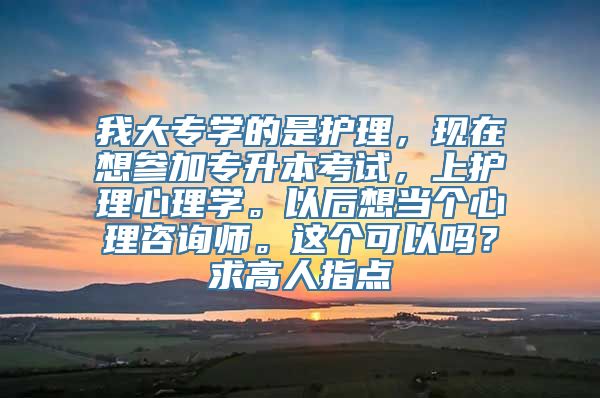 我大专学的是护理，现在想参加专升本考试，上护理心理学。以后想当个心理咨询师。这个可以吗？求高人指点